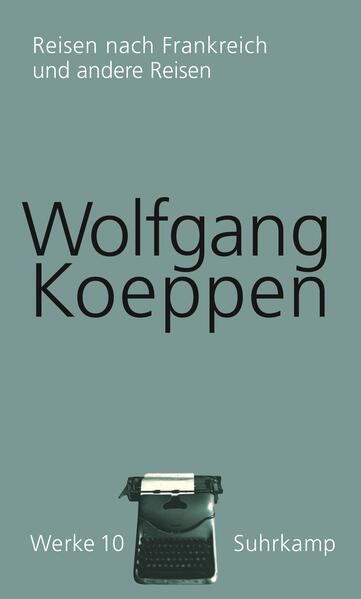 Reisen nach Frankreich
und andere Reisen

Wolfgang
Koeppen

Werke 10

Suhrkamp